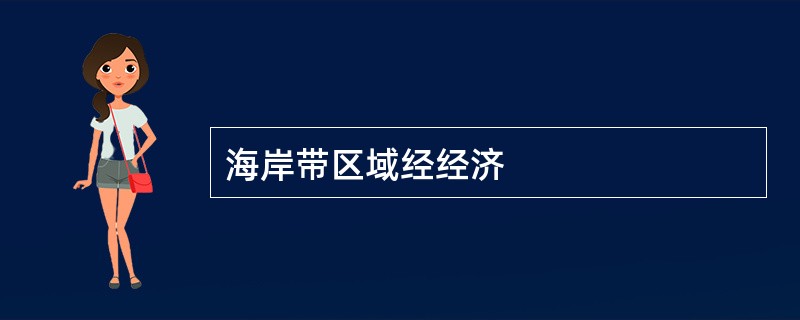 海岸带区域经经济